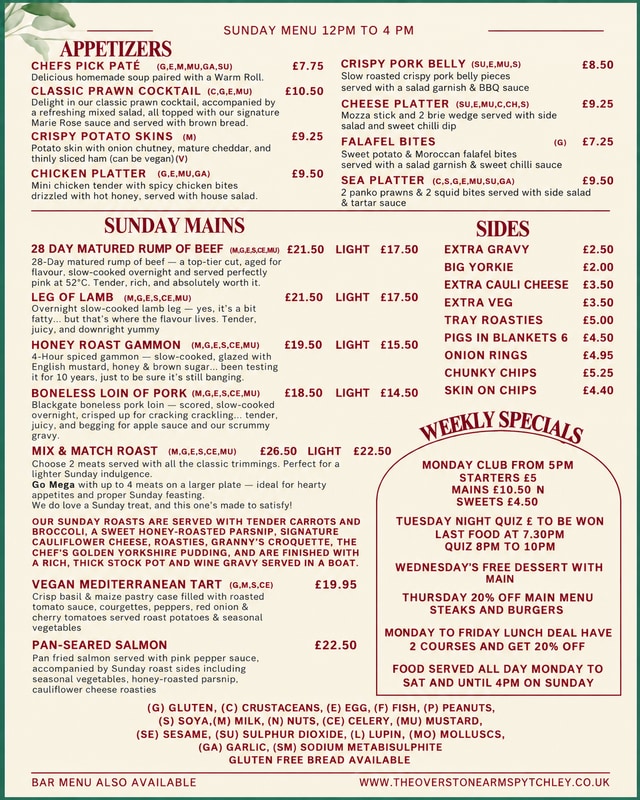 SUNDAY MENU 12PM TO 4 PM

APPETIZERS

CHEFS PICK PATÉ (G,E,M,MU,GA,SU) £7.75
Delicious homemade soup paired with a Warm Roll.

CLASSIC PRAWN COCKTAIL (C,G,E,MU) £10.50
Delight in our classic prawn cocktail, accompanied by a refreshing mixed salad, all topped with our signature Marie Rose sauce and served with brown bread.

CRISPY POTATO SKINS (M) £9.25
Potato skin with onion chutney, mature cheddar, and thinly sliced ham (can be vegan)(V)

CHICKEN PLATTER (G,E,MU,GA) £9.50
Mini chicken tender with spicy chicken bites drizzled with hot honey, served with house salad.

CRISPY PORK BELLY (SU,E,MU,S) £8.50
Slow roasted crispy pork belly pieces served with a salad garnish & BBQ sauce

CHEESE PLATTER (SU,E,MU,C,CH,S) £9.25
Mozza stick and 2 brie wedge served with side salad and sweet chilli dip

FALAFEL BITES (G) £7.25
Sweet potato & Moroccan falafel bites served with a salad garnish & sweet chilli sauce

SEA PLATTER (C,S,G,E,MU,SU,GA) £9.50
2 panko prawns & 2 squid bites served with side salad & tartar sauce

SUNDAY MAINS

28 DAY MATURED RUMP OF BEEF (M,G,E,S,CE,MU) £21.50 LIGHT £17.50
28-Day matured rump of beef — a top-tier cut, aged for flavour, slow-cooked overnight and served perfectly pink at 52°C. Tender, rich, and absolutely worth it.

LEG OF LAMB (M,G,E,S,CE,MU) £21.50 LIGHT £17.50
Overnight slow-cooked lamb leg — yes, it's a bit fatty... but that's where the flavour lives. Tender, juicy, and downright yummy

HONEY ROAST GAMMON (M,G,E,S,CE,MU) £19.50 LIGHT £15.50
4-Hour spiced gammon — slow-cooked, glazed with English mustard, honey & brown sugar... been testing it for 10 years, just to be sure it's still banging.

BONELESS LOIN OF PORK (M,G,E,S,CE,MU) £18.50 LIGHT £14.50
Blackgate boneless pork loin — scored, slow-cooked overnight, crisped up for cracking crackling... tender, juicy, and begging for apple sauce and our scrummy gravy.

MIX & MATCH ROAST (M,G,E,S,CE,MU) £26.50 LIGHT £22.50
Choose 2 meats served with all the classic trimmings. Perfect for a lighter Sunday indulgence.
Go Mega with up to 4 meats on a larger plate — ideal for hearty appetites and proper Sunday feasting.
We do love a Sunday treat, and this one's made to satisfy!

OUR SUNDAY ROASTS ARE SERVED WITH TENDER CARROTS AND BROCCOLI, A SWEET HONEY-ROASTED PARSNIP, SIGNATURE CAULIFLOWER CHEESE, ROASTIES, GRANNY'S CROQUETTE, THE CHEF'S GOLDEN YORKSHIRE PUDDING, AND ARE FINISHED WITH A RICH, THICK STOCK POT AND WINE GRAVY SERVED IN A BOAT.

VEGAN MEDITERRANEAN TART (G,M,S,CE) £19.95
Crisp basil & maize pastry case filled with roasted tomato sauce, courgettes, peppers, red onion & cherry tomatoes served roast potatoes & seasonal vegetables

PAN-SEARED SALMON £22.50
Pan fried salmon served with pink pepper sauce, accompanied by Sunday roast sides including seasonal vegetables, honey-roasted parsnip, cauliflower cheese roasties

SIDES

EXTRA GRAVY £2.50
BIG YORKIE £2.00
EXTRA CAULI CHEESE £3.50
EXTRA VEG £3.50
TRAY ROASTIES £5.00
PIGS IN BLANKETS 6 £4.50
ONION RINGS £4.95
CHUNKY CHIPS £5.25
SKIN ON CHIPS £4.40

WEEKLY SPECIALS

MONDAY CLUB FROM 5PM
STARTERS £5
MAINS £10.50 N
SWEETS £4.50

TUESDAY NIGHT QUIZ £ TO BE WON
LAST FOOD AT 7.30PM
QUIZ 8PM TO 10PM

WEDNESDAY'S FREE DESSERT WITH MAIN

THURSDAY 20% OFF MAIN MENU STEAKS AND BURGERS

MONDAY TO FRIDAY LUNCH DEAL HAVE 2 COURSES AND GET 20% OFF

FOOD SERVED ALL DAY MONDAY TO SAT AND UNTIL 4PM ON SUNDAY

(G) GLUTEN, (C) CRUSTACEANS, (E) EGG, (F) FISH, (P) PEANUTS, (S) SOYA,(M) MILK, (N) NUTS, (CE) CELERY, (MU) MUSTARD, (SE) SESAME, (SU) SULPHUR DIOXIDE, (L) LUPIN, (MO) MOLLUSCS, (GA) GARLIC, (SM) SODIUM METABISULPHITE
GLUTEN FREE BREAD AVAILABLE

BAR MENU ALSO AVAILABLE
WWW.THEOVERSTONEARMSPYTCHLEY.CO.UK